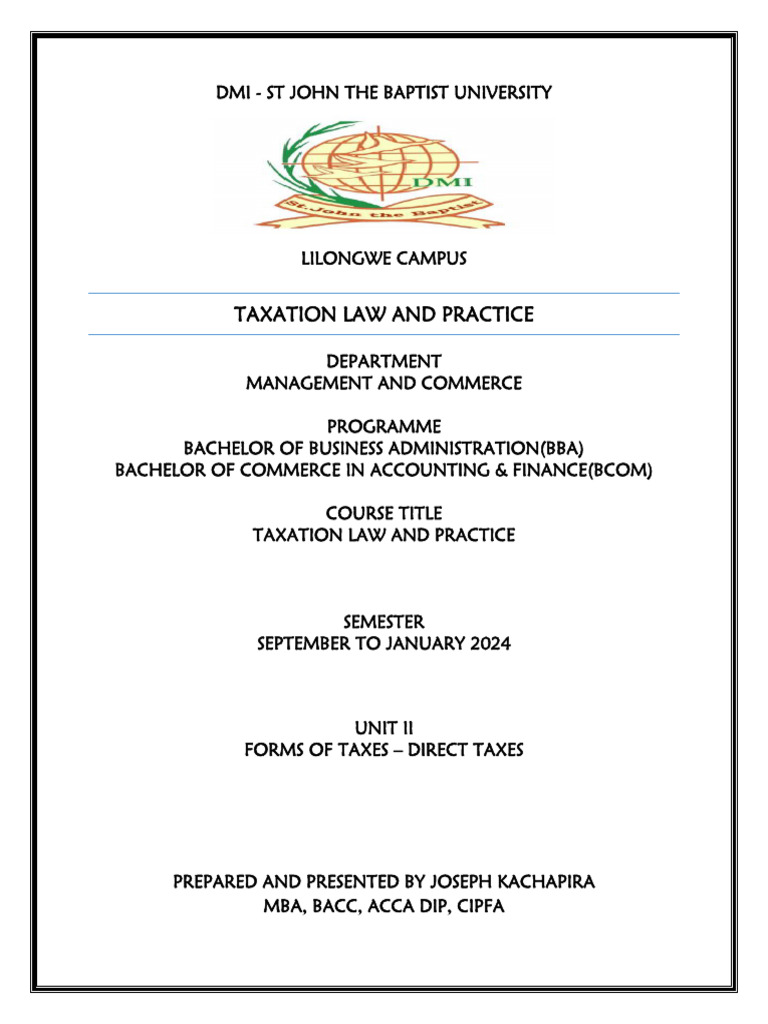 DMI - ST JOHN THE BAPTIST UNIVERSITY

DMI

St. John the Baptist

LILONGWE CAMPUS

TAXATION LAW AND PRACTICE

DEPARTMENT
MANAGEMENT AND COMMERCE

PROGRAMME
BACHELOR OF BUSINESS ADMINISTRATION(BBA)
BACHELOR OF COMMERCE IN ACCOUNTING & FINANCE(BCOM)

COURSE TITLE
TAXATION LAW AND PRACTICE

SEMESTER
SEPTEMBER TO JANUARY 2024

UNIT II
FORMS OF TAXES – DIRECT TAXES

PREPARED AND PRESENTED BY JOSEPH KACHAPIRA
MBA, BACC, ACCA DIP, CIPFA